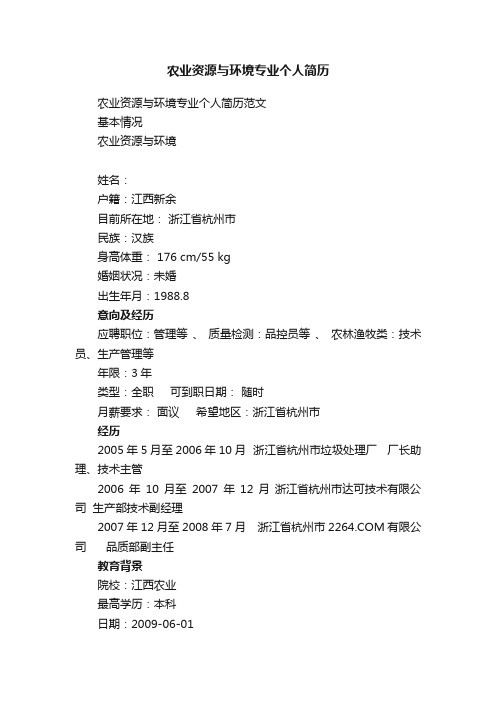 农业资源与环境专业个人简历

农业资源与环境专业个人简历范文
基本情况
农业资源与环境

姓名：
户籍：江西新余
目前所在地： 浙江省杭州市
民族：汉族
身高体重： 176 cm/55 kg
婚姻状况：未婚
出生年月：1988.8
意向及经历
应聘职位：管理等 、 质量检测：品控员等 、 农林渔牧类：技术员、生产管理等
年限：3 年
类型：全职　 可到职日期： 随时
月薪要求： 面议　 希望地区：浙江省杭州市
经历
2005 年 5 月至 2006 年 10 月 浙江省杭州市垃圾处理厂　厂长助理、技术主管
2006 年 10 月至 2007 年 12 月 浙江省杭州市达可技术有限公司 生产部技术副经理
2007 年 12 月至 2008 年 7 月　浙江省杭州市 2264.COM 有限公司　 品质部副主任
教育背景
院校：江西农业
最高学历：本科
日期：2009-06-01